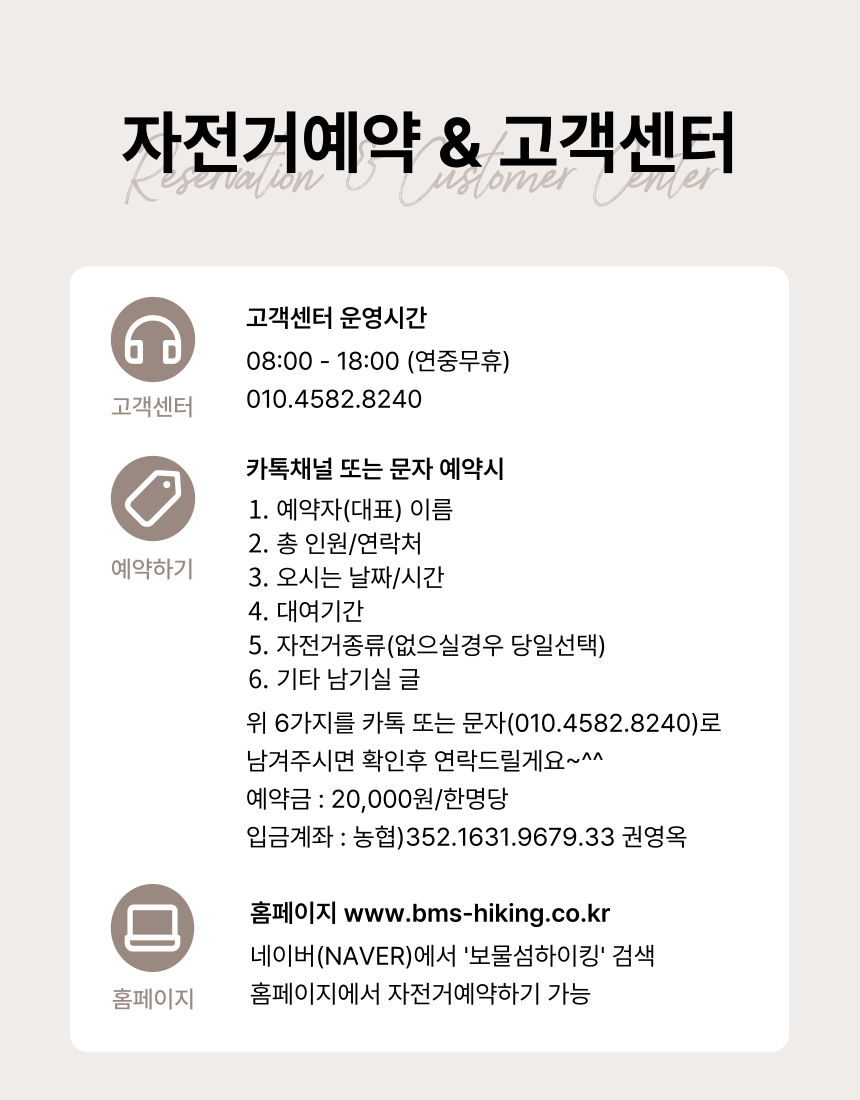 자전거예약 & 고객센터
Reservation & Customer Center

고객센터

고객센터 운영시간
08:00 - 18:00 (연중무휴)
010.4582.8240

예약하기

카톡채널 또는 문자 예약시
1. 예약자(대표) 이름
2. 총 인원/연락처
3. 오시는 날짜/시간
4. 대여기간
5. 자전거종류(없으실경우 당일선택)
6. 기타 남기실 글

위 6가지를 카톡 또는 문자(010.4582.8240)로 남겨주시면 확인후 연락드릴게요~^^
예약금 : 20,000원/한명당
입금계좌 : 농협)352.1631.9679.33 권영옥

홈페이지

홈페이지 www.bms-hiking.co.kr
네이버(NAVER)에서 '보물섬하이킹' 검색
홈페이지에서 자전거예약하기 가능